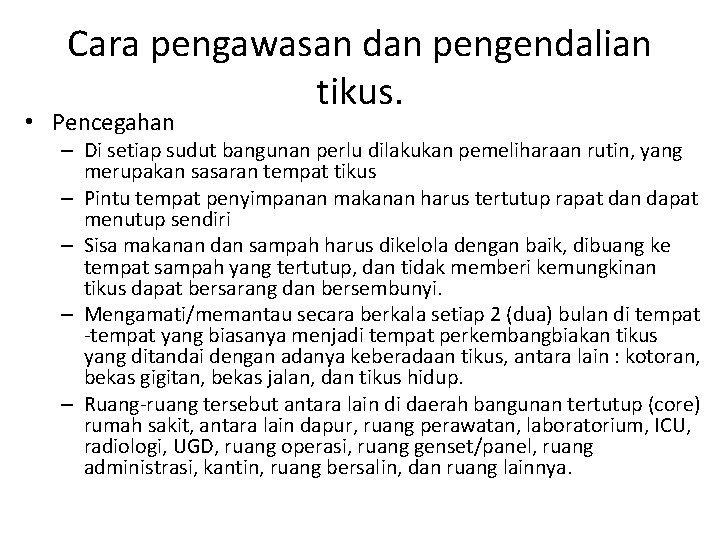 Cara pengawasan dan pengendalian tikus.

• Pencegahan
– Di setiap sudut bangunan perlu dilakukan pemeliharaan rutin, yang merupakan sasaran tempat tikus
– Pintu tempat penyimpanan makanan harus tertutup rapat dan dapat menutup sendiri
– Sisa makanan dan sampah harus dikelola dengan baik, dibuang ke tempat sampah yang tertutup, dan tidak memberi kemungkinan tikus dapat bersarang dan bersembunyi.
– Mengamati/memantau secara berkala setiap 2 (dua) bulan di tempat -tempat yang biasanya menjadi tempat perkembangbiakan tikus yang ditandai dengan adanya keberadaan tikus, antara lain : kotoran, bekas gigitan, bekas jalan, dan tikus hidup.
– Ruang-ruang tersebut antara lain di daerah bangunan tertutup (core) rumah sakit, antara lain dapur, ruang perawatan, laboratorium, ICU, radiologi, UGD, ruang operasi, ruang genset/panel, ruang administrasi, kantin, ruang bersalin, dan ruang lainnya.